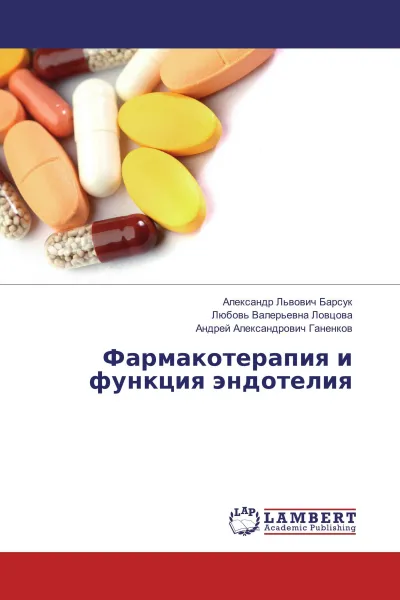 Александр Львович Барсук
Любовь Валерьевна Ловцова
Андрей Александрович Ганенков

Фармакотерапия и функция эндотелия

LAP
LAMBERT
Academic Publishing